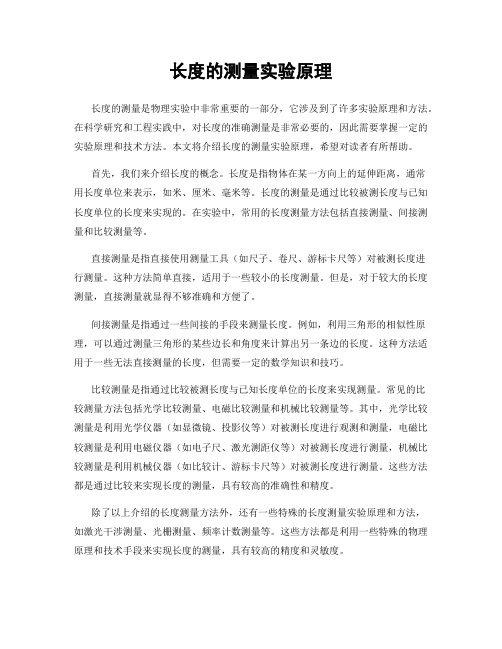 长度的测量实验原理

长度的测量是物理实验中非常重要的一部分，它涉及到了许多实验原理和方法。在科学研究和工程实践中，对长度的准确测量是非常必要的，因此需要掌握一定的实验原理和技术方法。本文将介绍长度的测量实验原理，希望对读者有所帮助。

首先，我们来介绍长度的概念。长度是指物体在某一方向上的延伸距离，通常用长度单位来表示，如米、厘米、毫米等。长度的测量是通过比较被测长度与已知长度单位的长度来实现的。在实验中，常用的长度测量方法包括直接测量、间接测量和比较测量等。

直接测量是指直接使用测量工具（如尺子、卷尺、游标卡尺等）对被测长度进行测量。这种方法简单直接，适用于一些较小的长度测量。但是，对于较大的长度测量，直接测量就显得不够准确和方便了。

间接测量是指通过一些间接的手段来测量长度。例如，利用三角形的相似性原理，可以通过测量三角形的某些边长和角度来计算出另一条边的长度。这种方法适用于一些无法直接测量的长度，但需要一定的数学知识和技巧。

比较测量是指通过比较被测长度与已知长度单位的长度来实现测量。常见的比较测量方法包括光学比较测量、电磁比较测量和机械比较测量等。其中，光学比较测量是利用光学仪器（如显微镜、投影仪等）对被测长度进行观测和测量，电磁比较测量是利用电磁仪器（如电子尺、激光测距仪等）对被测长度进行测量，机械比较测量是利用机械仪器（如比较计、游标卡尺等）对被测长度进行测量。这些方法都是通过比较来实现长度的测量，具有较高的准确性和精度。

除了以上介绍的长度测量方法外，还有一些特殊的长度测量实验原理和方法，如激光干涉测量、光栅测量、频率计数测量等。这些方法都是利用一些特殊的物理原理和技术手段来实现长度的测量，具有较高的精度和灵敏度。